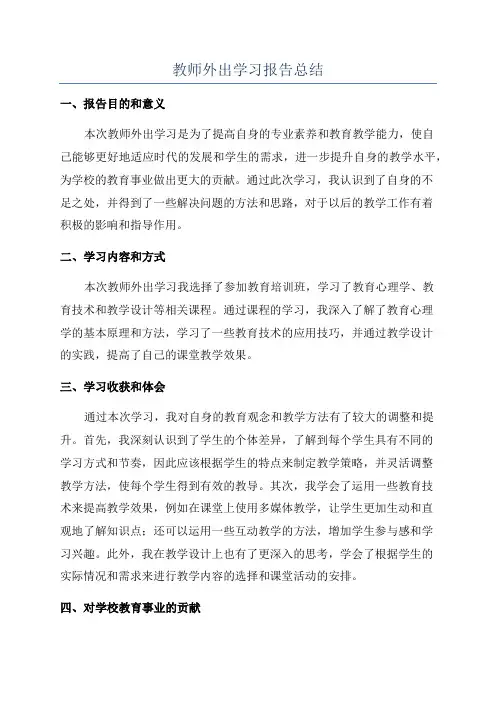 教师外出学习报告总结

一、报告目的和意义

本次教师外出学习是为了提高自身的专业素养和教育教学能力，使自己能够更好地适应时代的发展和学生的需求，进一步提升自身的教学水平，为学校的教育事业做出更大的贡献。通过此次学习，我认识到了自身的不足之处，并得到了一些解决问题的方法和思路，对于以后的教学工作有着积极的影响和指导作用。

二、学习内容和方式

本次教师外出学习我选择了参加教育培训班，学习了教育心理学、教育技术和教学设计等相关课程。通过课程的学习，我深入了解了教育心理学的基本原理和方法，学习了一些教育技术的应用技巧，并通过教学设计的实践，提高了自己的课堂教学效果。

三、学习收获和体会

通过本次学习，我对自身的教育观念和教学方法有了较大的调整和提升。首先，我深刻认识到了学生的个体差异，了解到每个学生具有不同的学习方式和节奏，因此应该根据学生的特点来制定教学策略，并灵活调整教学方法，使每个学生得到有效的教导。其次，我学会了运用一些教育技术来提高教学效果，例如在课堂上使用多媒体教学，让学生更加生动和直观地了解知识点；还可以运用一些互动教学的方法，增加学生参与感和学习兴趣。此外，我在教学设计上也有了更深入的思考，学会了根据学生的实际情况和需求来进行教学内容的选择和课堂活动的安排。

四、对学校教育事业的贡献